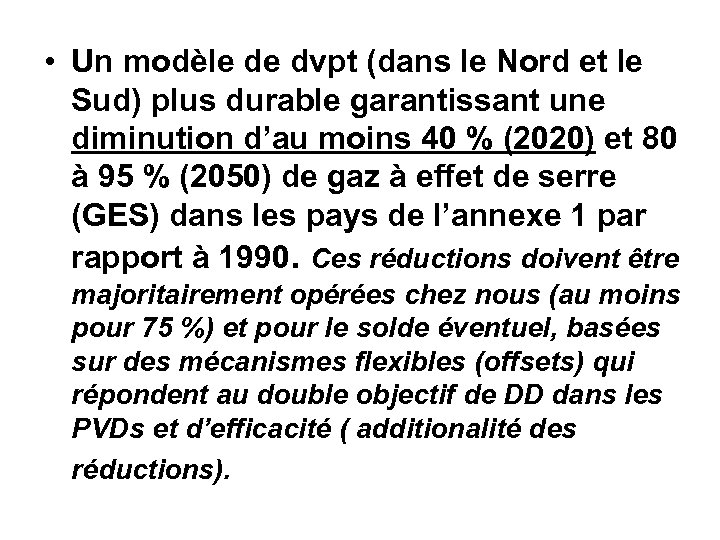 • Un modèle de dvpt (dans le Nord et le Sud) plus durable garantissant une diminution d’au moins 40 % (2020) et 80 à 95 % (2050) de gaz à effet de serre (GES) dans les pays de l’annexe 1 par rapport à 1990. Ces réductions doivent être majoritairement opérées chez nous (au moins pour 75 %) et pour le solde éventuel, basées sur des mécanismes flexibles (offsets) qui répondent au double objectif de DD dans les PVDs et d’efficacité ( additionalité des réductions).